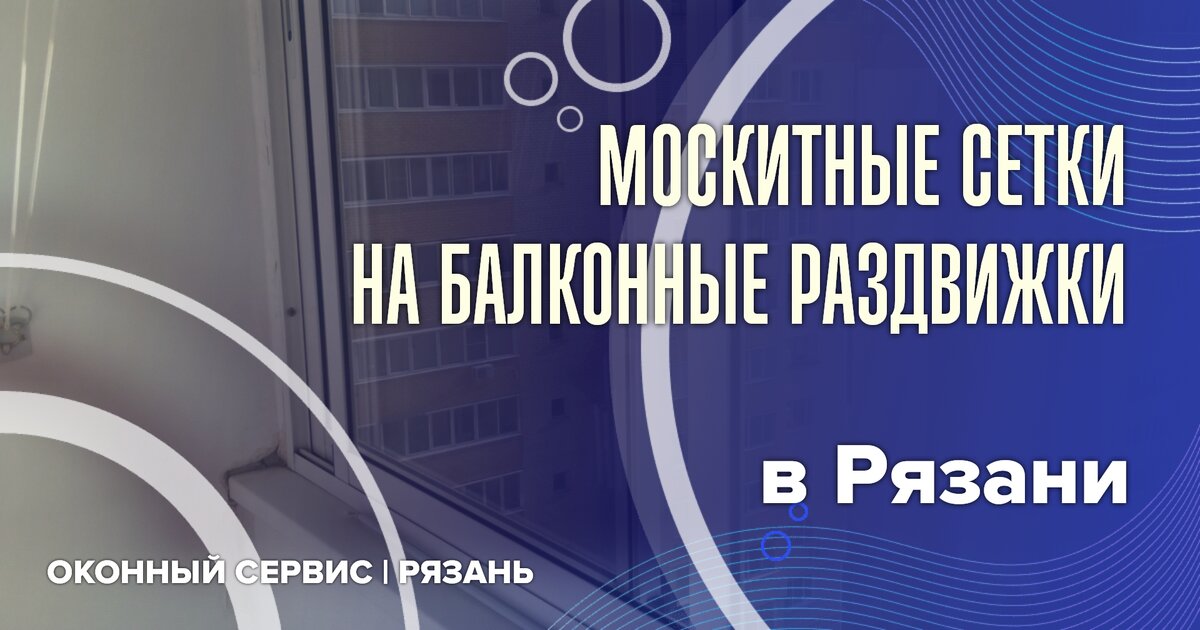 МОСКИТНЫЕ СЕТКИ
НА БАЛКОННЫЕ РАЗДВИЖКИ

в Рязани

ОКОННЫЙ СЕРВИС | РЯЗАНЬ